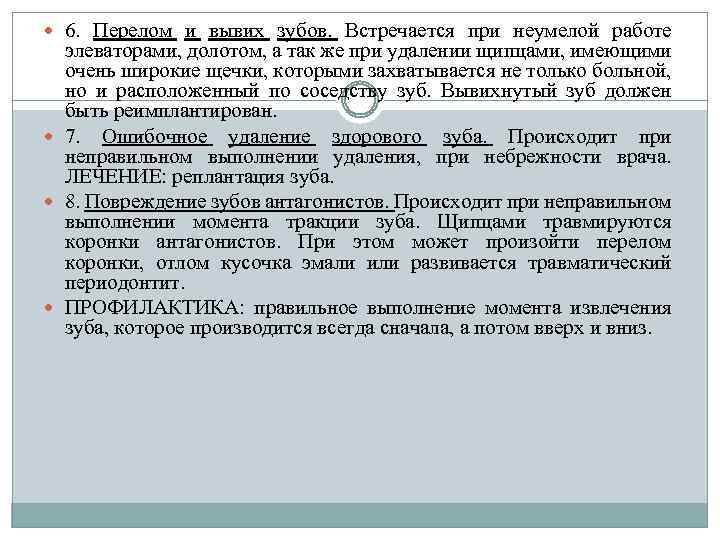 6. Перелом и вывих зубов. Встречается при неумелой работе элеваторами, долотом, а так же при удалении щипцами, имеющими очень широкие щечки, которыми захватывается не только больной, но и расположенный по соседству зуб. Вывихнутый зуб должен быть реимплантирован.

7. Ошибочное удаление здорового зуба. Происходит при неправильном выполнении удаления, при небрежности врача. ЛЕЧЕНИЕ: реплантация зуба.

8. Повреждение зубов антагонистов. Происходит при неправильном выполнении момента тракции зуба. Щипцами травмируются коронки антагонистов. При этом может произойти перелом коронки, отлом кусочка эмали или развивается травматический периодонтит.

ПРОФИЛАКТИКА: правильное выполнение момента извлечения зуба, которое производится всегда сначала, а потом вверх и вниз.